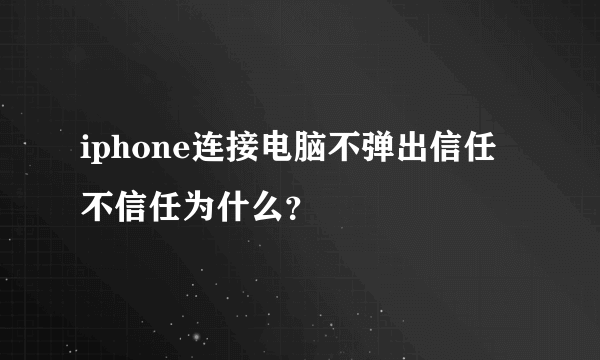 iphone连接电脑不弹出信任不信任为什么?